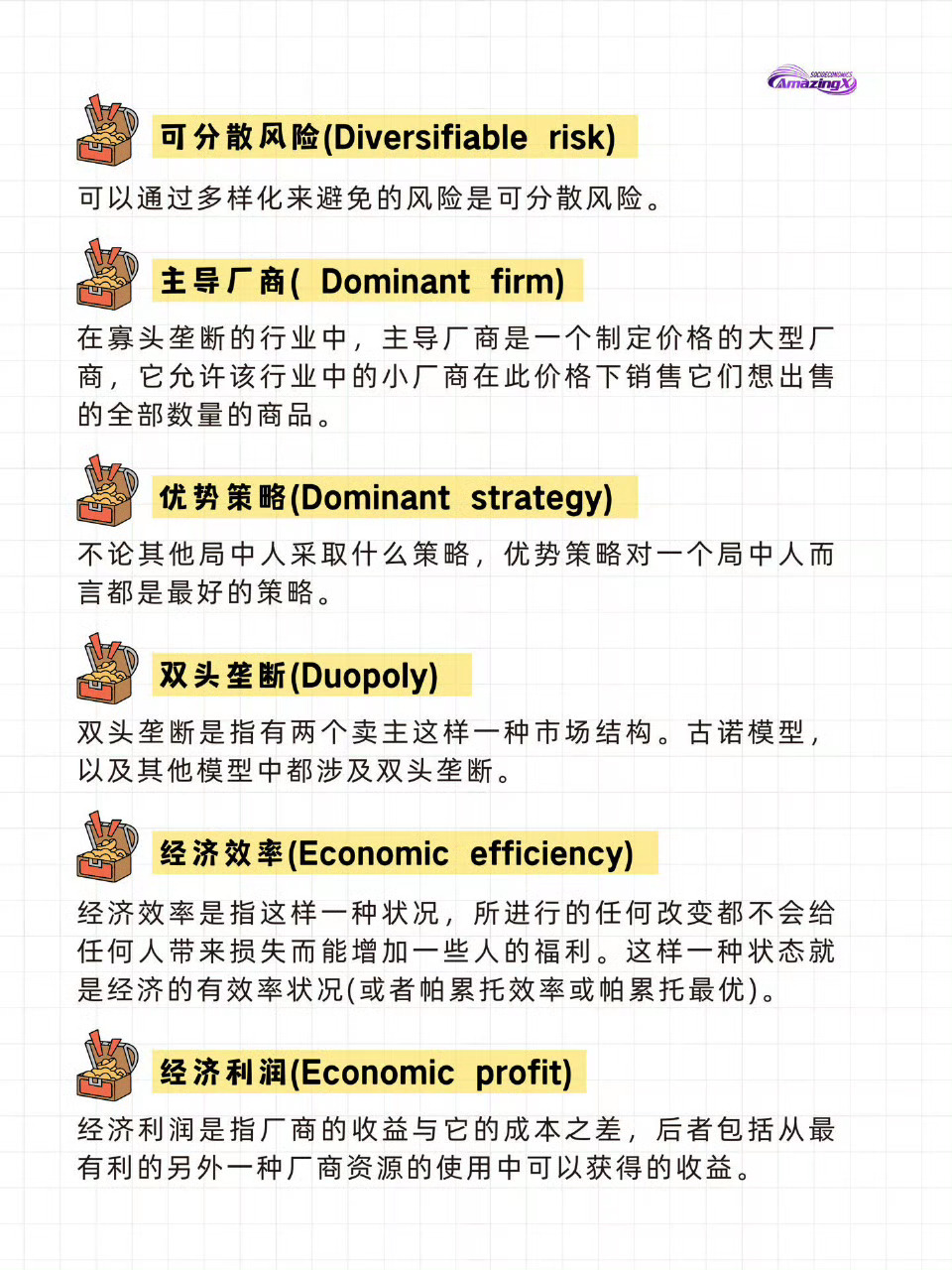 AmazingX

可分散风险(Diversifiable risk)

可以通过多样化来避免的风险是可分散风险。

主导厂商( Dominant firm)

在寡头垄断的行业中，主导厂商是一个制定价格的大型厂商，它允许该行业中的小厂商在此价格下销售它们想出售的全部数量的商品。

优势策略(Dominant strategy)

不论其他局中人采取什么策略，优势策略对一个局中人而言都是最好的策略。

双头垄断(Duopoly)

双头垄断是指有两个卖主这样一种市场结构。古诺模型，以及其他模型中都涉及双头垄断。

经济效率(Economic efficiency)

经济效率是指这样一种状况，所进行的任何改变都不会给任何人带来损失而能增加一些人的福利。这样一种状态就是经济的有效率状况(或者帕累托效率或帕累托最优)。

经济利润(Economic profit)

经济利润是指厂商的收益与它的成本之差，后者包括从最有利的另外一种厂商资源的使用中可以获得的收益。